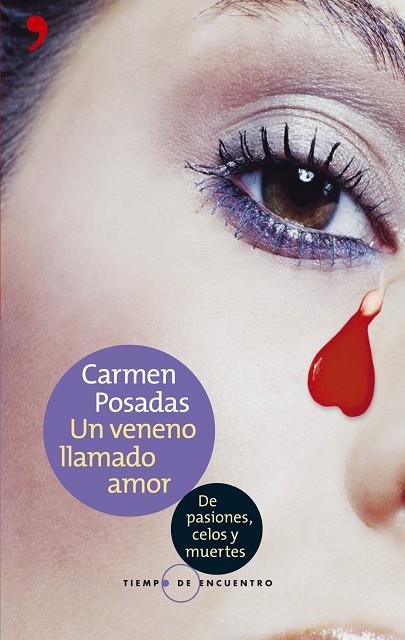 Carmen Posadas
Un veneno llamado amor

De pasiones, celos y muertes

TIEMPO DE ENCUENTRO